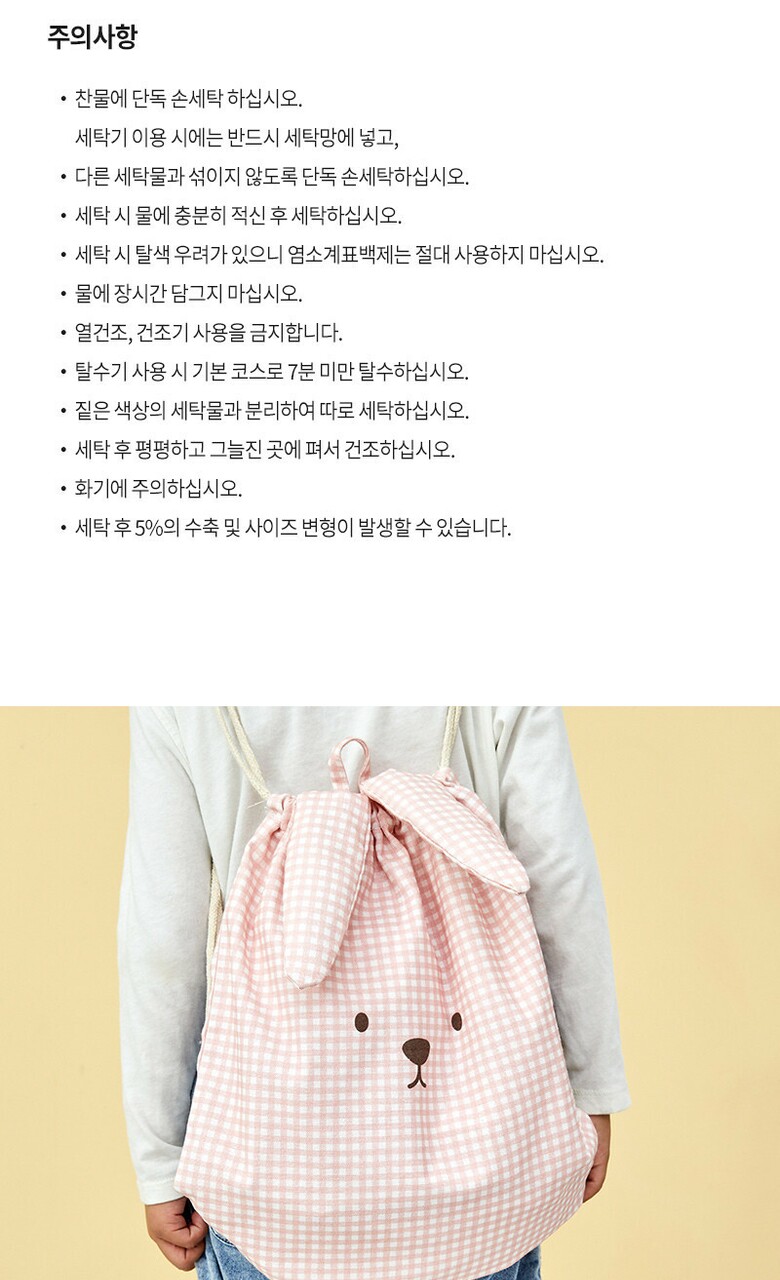 주의사항

• 찬물에 단독 손세탁 하십시오.
세탁기 이용 시에는 반드시 세탁망에 넣고,
• 다른 세탁물과 섞이지 않도록 단독 손세탁하십시오.
• 세탁 시 물에 충분히 적신 후 세탁하십시오.
• 세탁 시 탈색 우려가 있으니 염소계표백제는 절대 사용하지 마십시오.
• 물에 장시간 담그지 마십시오.
• 열건조, 건조기 사용을 금지합니다.
• 탈수기 사용 시 기본 코스로 7분 미만 탈수하십시오.
• 짙은 색상의 세탁물과 분리하여 따로 세탁하십시오.
• 세탁 후 평평하고 그늘진 곳에 펴서 건조하십시오.
• 화기에 주의하십시오.
• 세탁 후 5%의 수축 및 사이즈 변형이 발생할 수 있습니다.